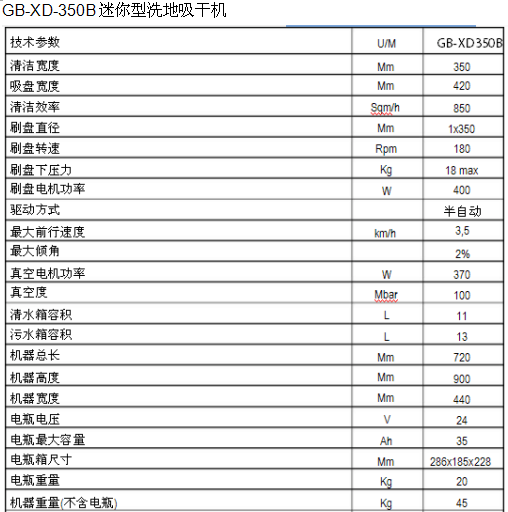 GB-XD-350B迷你型洗地吸干机

| 技术参数 | U/M | GB-XD350B |
|---|---|---|
| 清洁宽度 | Mm | 350 |
| 吸盘宽度 | Mm | 420 |
| 清洁效率 | Sqm/h | 850 |
| 刷盘直径 | Mm | 1x350 |
| 刷盘转速 | Rpm | 180 |
| 刷盘下压力 | Kg | 18 max |
| 刷盘电机功率 | W | 400 |
| 驱动方式 | | 半自动 |
| 最大前行速度 | km/h | 3,5 |
| 最大倾角 | | 2% |
| 真空电机功率 | W | 370 |
| 真空度 | Mbar | 100 |
| 清水箱容积 | L | 11 |
| 污水箱容积 | L | 13 |
| 机器总长 | Mm | 720 |
| 机器高度 | Mm | 900 |
| 机器宽度 | Mm | 440 |
| 电瓶电压 | V | 24 |
| 电瓶最大容量 | Ah | 35 |
| 电瓶箱尺寸 | Mm | 286x185x228 |
| 电瓶重量 | Kg | 20 |
| 机器重量(不含电瓶) | Kg | 45 |